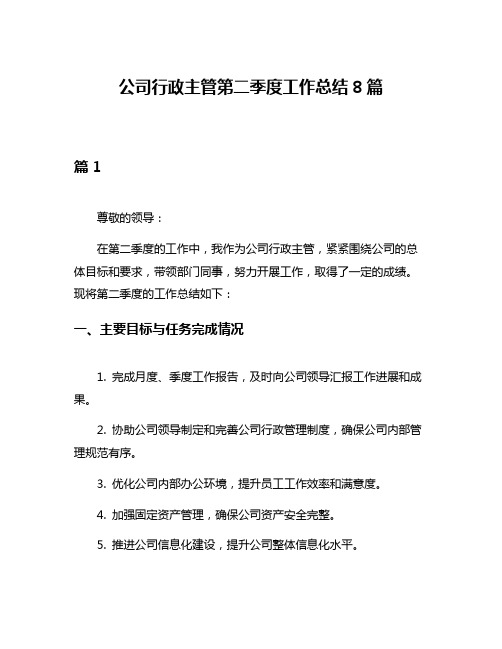 公司行政主管第二季度工作总结 8 篇

篇 1

尊敬的领导：

在第二季度的工作中，我作为公司行政主管，紧紧围绕公司的总体目标和要求，带领部门同事，努力开展工作，取得了一定的成绩。现将第二季度的工作总结如下：

一、主要目标与任务完成情况

1. 完成月度、季度工作报告，及时向公司领导汇报工作进展和成果。

2. 协助公司领导制定和完善公司行政管理制度，确保公司内部管理规范有序。

3. 优化公司内部办公环境，提升员工工作效率和满意度。

4. 加强固定资产管理，确保公司资产安全完整。

5. 推进公司信息化建设，提升公司整体信息化水平。